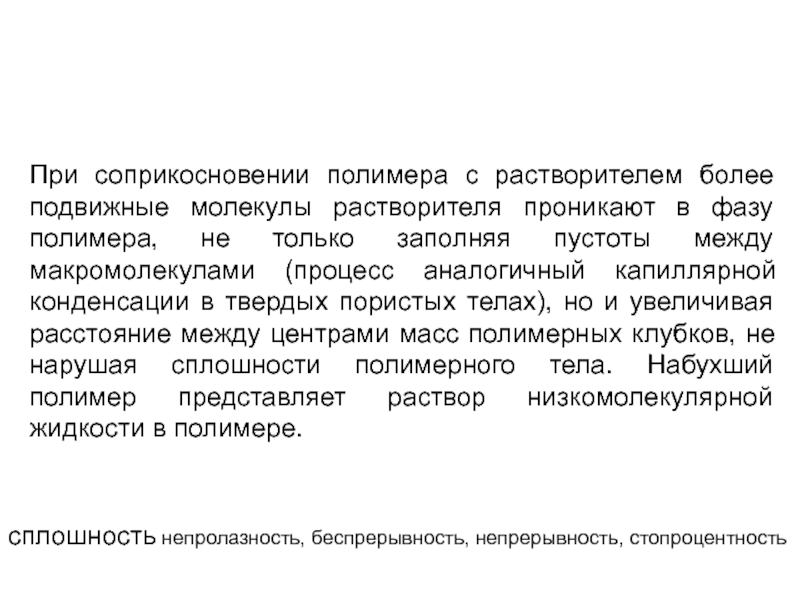 При соприкосновении полимера с растворителем более подвижные молекулы растворителя проникают в фазу полимера, не только заполняя пустоты между макромолекулами (процесс аналогичный капиллярной конденсации в твердых пористых телах), но и увеличивая расстояние между центрами масс полимерных клубков, не нарушая сплошности полимерного тела. Набухший полимер представляет раствор низкомолекулярной жидкости в полимере.

сплошность непролазность, беспрерывность, непрерывность, стопроцентность